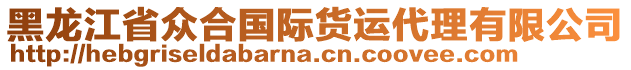 黑龙江省众合国际货运代理有限公司
http://hebgriseldabarna.cn.coovee.com